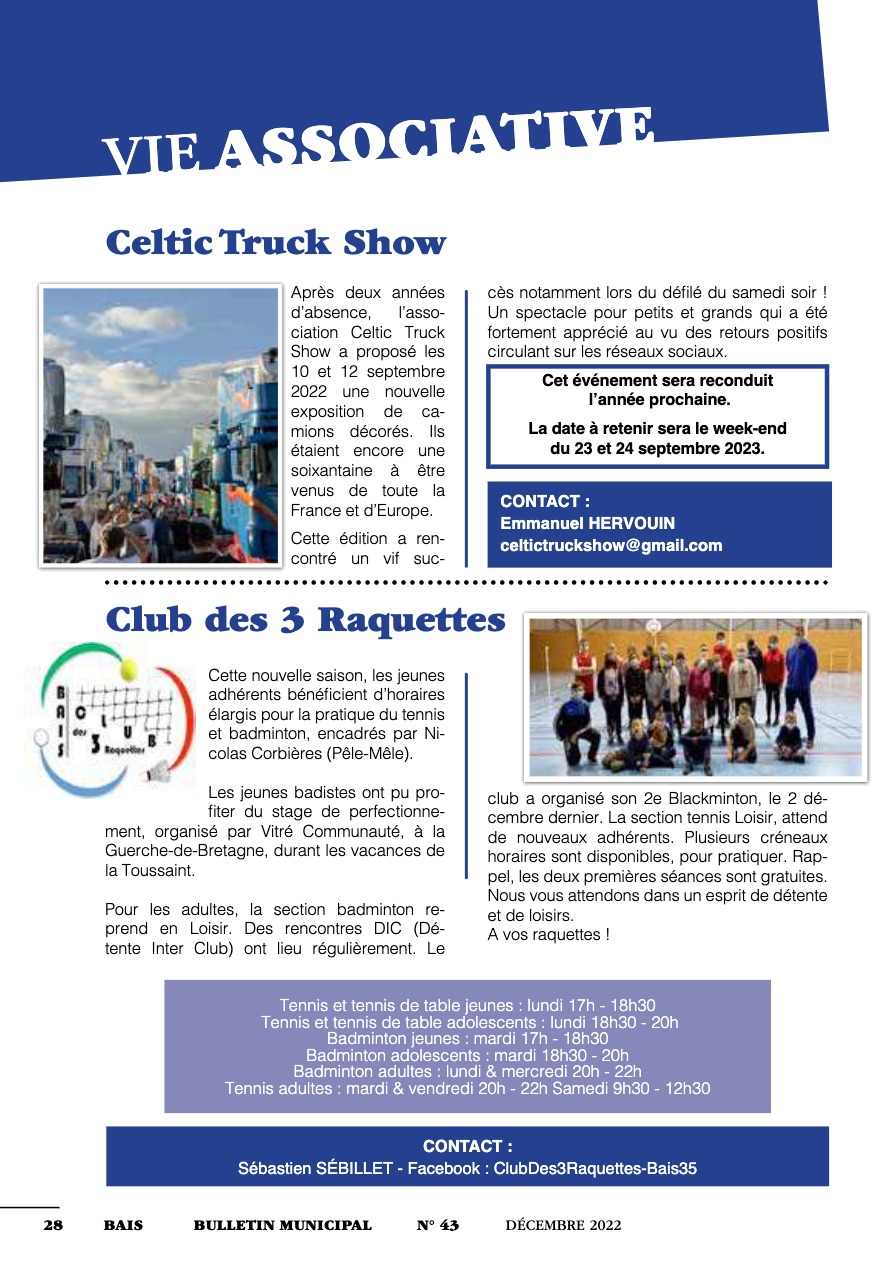 VIE ASSOCIATIVE

Celtic Truck Show

Après deux années d'absence, l'association Celtic Truck Show a proposé les 10 et 12 septembre 2022 une nouvelle exposition de camions décorés. Ils étaient encore une soixantaine à être venus de toute la France et d'Europe.

Cette édition a rencontré un vif succès notamment lors du défilé du samedi soir ! Un spectacle pour petits et grands qui a été fortement apprécié au vu des retours positifs circulant sur les réseaux sociaux.

Cet événement sera reconduit l'année prochaine.

La date à retenir sera le week-end du 23 et 24 septembre 2023.

CONTACT :
Emmanuel HERVOUIN
celtictruckshow@gmail.com

Club des 3 Raquettes

BAIS CLUB des 3 Raquettes

Cette nouvelle saison, les jeunes adhérents bénéficient d'horaires élargis pour la pratique du tennis et badminton, encadrés par Nicolas Corbières (Pêle-Mêle).

Les jeunes badistes ont pu profiter du stage de perfectionnement, organisé par Vitré Communauté, à la Guerche-de-Bretagne, durant les vacances de la Toussaint.

Pour les adultes, la section badminton reprend en Loisir. Des rencontres DIC (Détente Inter Club) ont lieu régulièrement. Le club a organisé son 2e Blackminton, le 2 décembre dernier. La section tennis Loisir, attend de nouveaux adhérents. Plusieurs créneaux horaires sont disponibles, pour pratiquer. Rappel, les deux premières séances sont gratuites. Nous vous attendons dans un esprit de détente et de loisirs.
A vos raquettes !

Tennis et tennis de table jeunes : lundi 17h - 18h30
Tennis et tennis de table adolescents : lundi 18h30 - 20h
Badminton jeunes : mardi 17h - 18h30
Badminton adolescents : mardi 18h30 - 20h
Badminton adultes : lundi & mercredi 20h - 22h
Tennis adultes : mardi & vendredi 20h - 22h Samedi 9h30 - 12h30

CONTACT :
Sébastien SÉBILLET - Facebook : ClubDes3Raquettes-Bais35

28 BAIS BULLETIN MUNICIPAL N° 43 DÉCEMBRE 2022